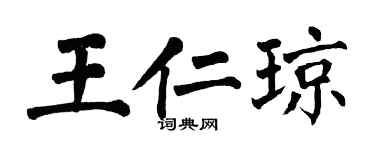 王仁琼

词典网